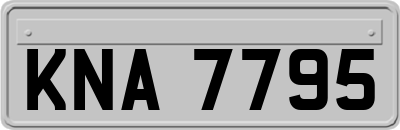 KNA 7795